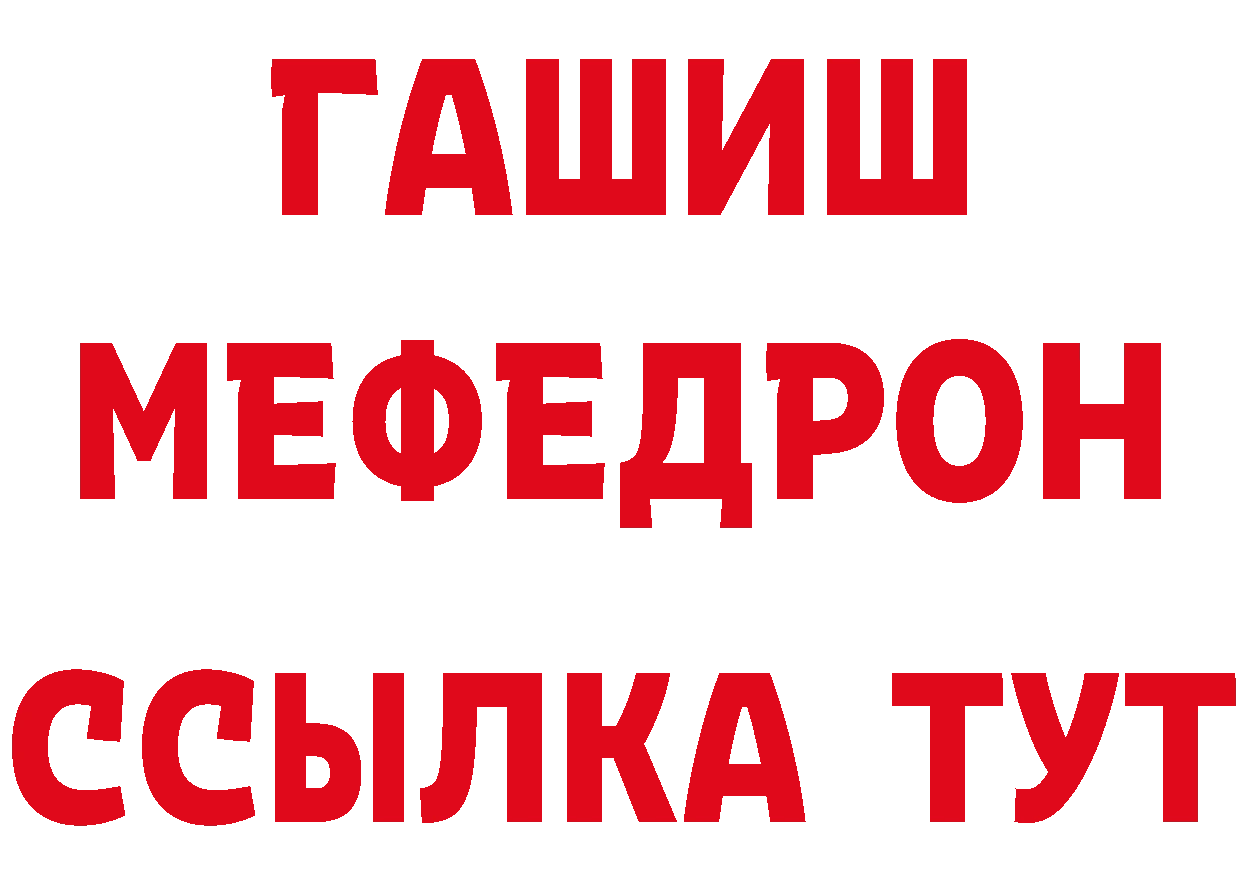 ГАШИШ
МЕФЕДРОН
ССЫЛКА ТУТ